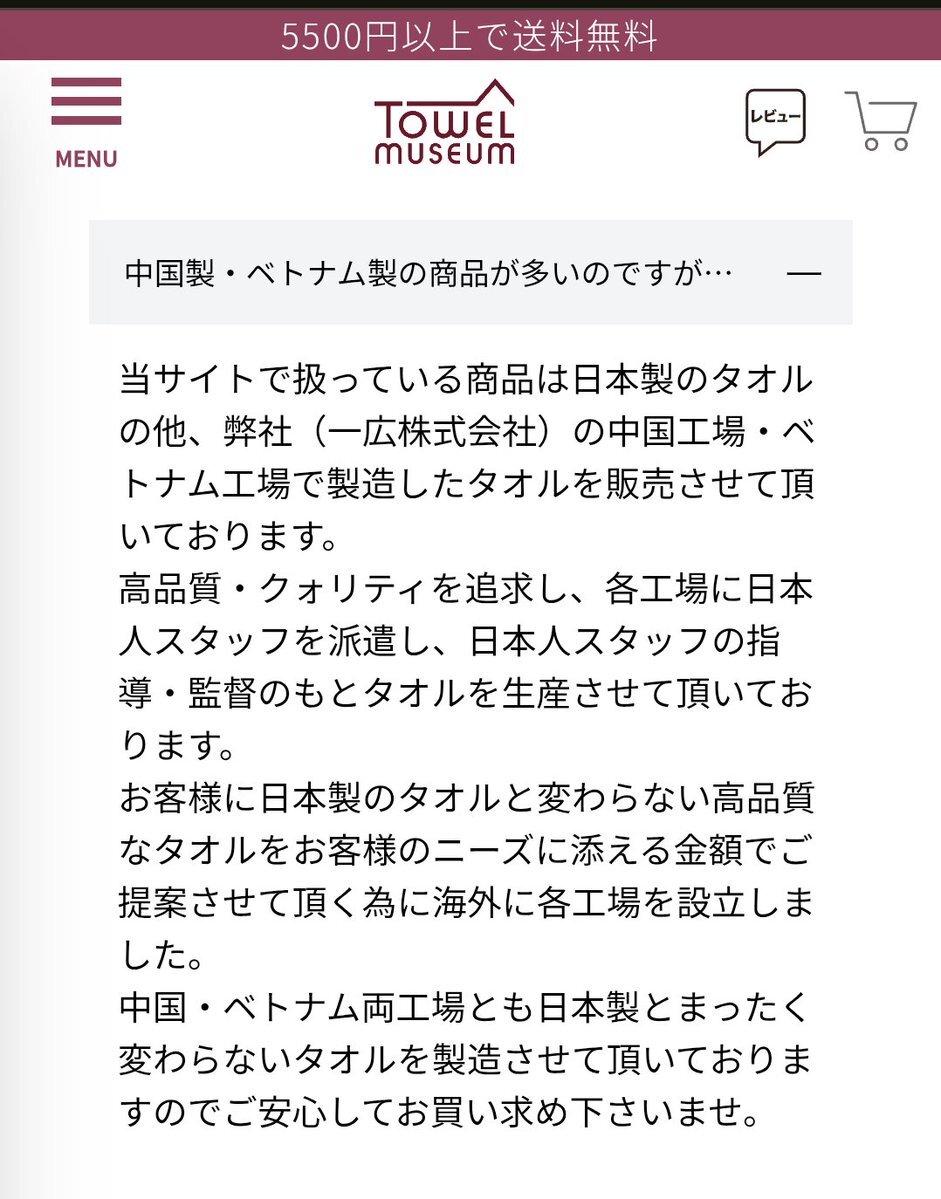 5500円以上で送料無料

MENU

TOWEL MUSEUM

レビュー

中国製・ベトナム製の商品が多いのですが… —

当サイトで扱っている商品は日本製のタオルの他、弊社（一広株式会社）の中国工場・ベトナム工場で製造したタオルを販売させて頂いております。
高品質・クォリティを追求し、各工場に日本人スタッフを派遣し、日本人スタッフの指導・監督のもとタオルを生産させて頂いております。
お客様に日本製のタオルと変わらない高品質なタオルをお客様のニーズに添える金額でご提案させて頂く為に海外に各工場を設立しました。
中国・ベトナム両工場とも日本製とまったく変わらないタオルを製造させて頂いておりますのでご安心してお買い求め下さいませ。